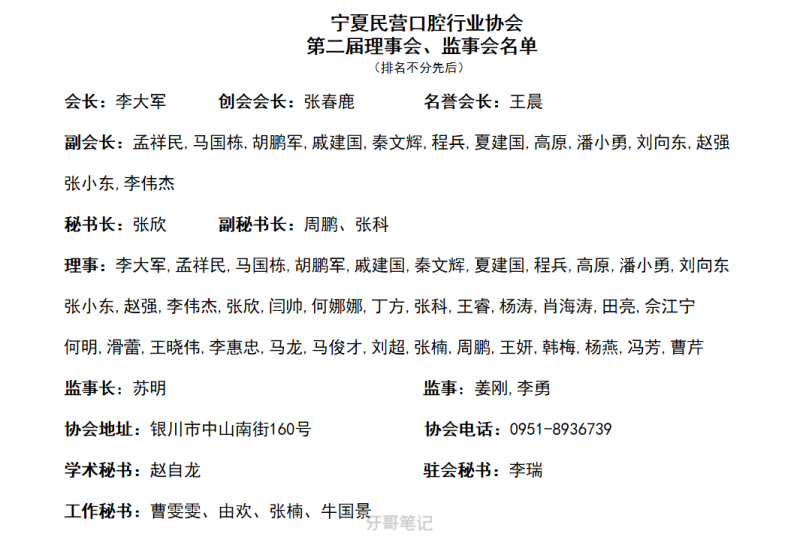 宁夏民营口腔行业协会
第二届理事会、监事会名单
（排名不分先后）

会长：李大军　　创会会长：张春鹿　　名誉会长：王晨

副会长：孟祥民, 马国栋, 胡鹏军, 戚建国, 秦文辉, 程兵, 夏建国, 高原, 潘小勇, 刘向东, 赵强 张小东, 李伟杰

秘书长：张欣　　副秘书长：周鹏、张科

理事：李大军, 孟祥民, 马国栋, 胡鹏军, 戚建国, 秦文辉, 夏建国, 程兵, 高原, 潘小勇, 刘向东 张小东, 赵强, 李伟杰, 张欣, 闫帅, 何娜娜, 丁方, 张科, 王睿, 杨涛, 肖海涛, 田亮, 佘江宁 何明, 滑蕾, 王晓伟, 李惠忠, 马龙, 马俊才, 刘超, 张楠, 周鹏, 王妍, 韩梅, 杨燕, 冯芳, 曹芹

监事长：苏明　　监事：姜刚, 李勇

协会地址：银川市中山南街160号　　协会电话：0951-8936739

学术秘书：赵自龙　　驻会秘书：李瑞

工作秘书：曹雯雯、由欢、张楠、牛国景

牙哥笔记